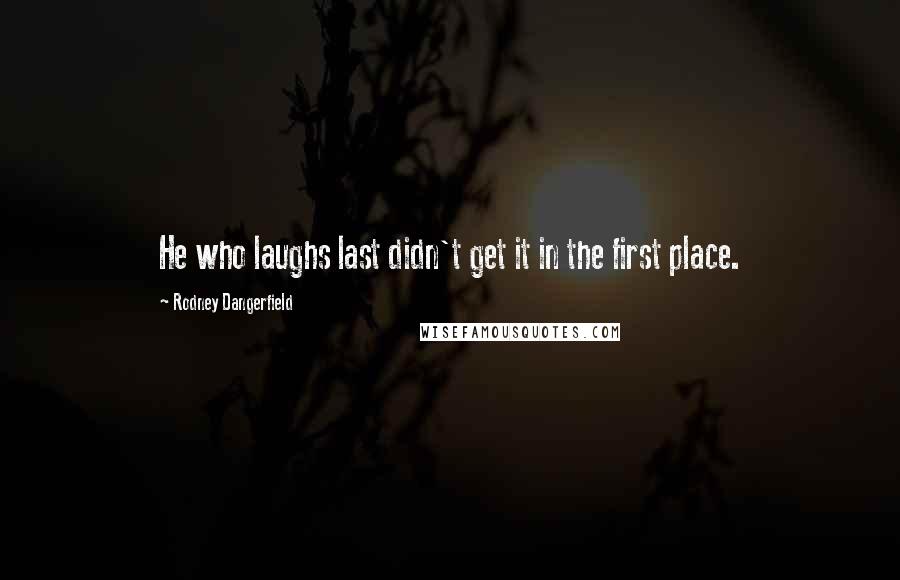 He who laughs last didn`t get it in the first place.

~ Rodney Dangerfield

WISEFAMOUSQUOTES.COM